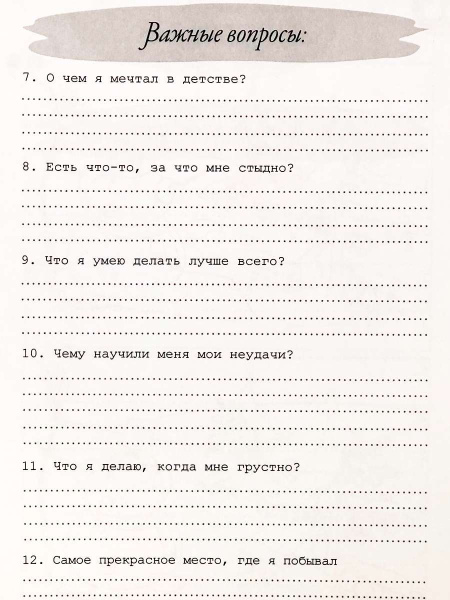 Важные вопросы:

7. О чем я мечтал в детстве?

8. Есть что-то, за что мне стыдно?

9. Что я умею делать лучше всего?

10. Чему научили меня мои неудачи?

11. Что я делаю, когда мне грустно?

12. Самое прекрасное место, где я побывал